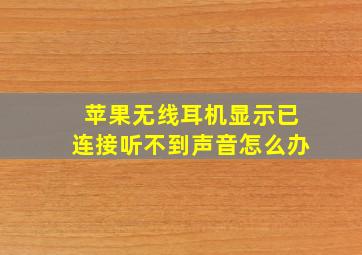 苹果无线耳机显示已连接听不到声音怎么办